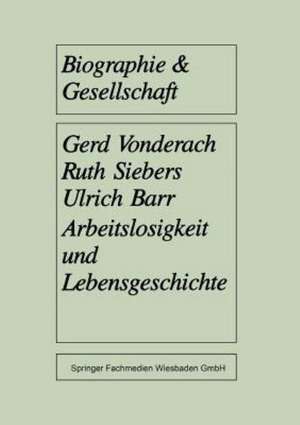 Biographie & Gesellschaft

Gerd Vonderach
Ruth Siebers
Ulrich Barr
Arbeitslosigkeit und Lebensgeschichte

Springer Fachmedien Wiesbaden GmbH